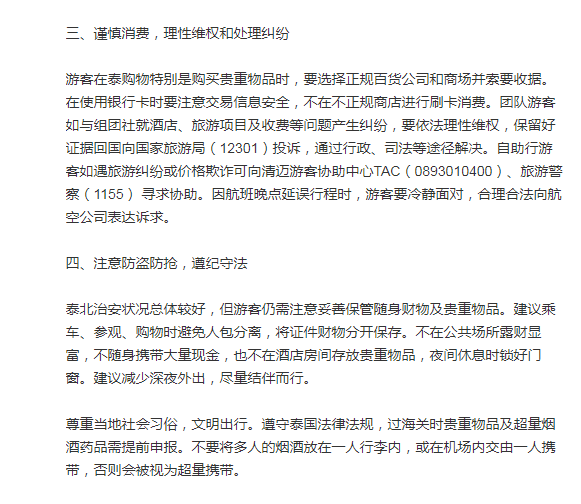 三、谨慎消费，理性维权和处理纠纷

游客在泰购物特别是购买贵重物品时，要选择正规百货公司和商场并索要收据。在使用银行卡时要注意交易信息安全，不在不正规商店进行刷卡消费。团队游客如与组团社就酒店、旅游项目及收费等问题产生纠纷，要依法理性维权，保留好证据回国向国家旅游局（12301）投诉，通过行政、司法等途径解决。自助行游客如遇旅游纠纷或价格欺诈可向清迈游客协助中心TAC（0893010400）、旅游警察（1155）寻求协助。因航班晚点延误行程时，游客要冷静面对，合理合法向航空公司表达诉求。

四、注意防盗防抢，遵纪守法

泰北治安状况总体较好，但游客仍需注意妥善保管随身财物及贵重物品。建议乘车、参观、购物时避免人包分离，将证件财物分开保存。不在公共场所露财显富，不随身携带大量现金，也不在酒店房间存放贵重物品，夜间休息时锁好门窗。建议减少深夜外出，尽量结伴而行。

尊重当地社会习俗，文明出行。遵守泰国法律法规，过海关时贵重物品及超量烟酒药品需提前申报。不要将多人的烟酒放在一人行李内，或在机场内交由一人携带，否则会被视为超量携带。